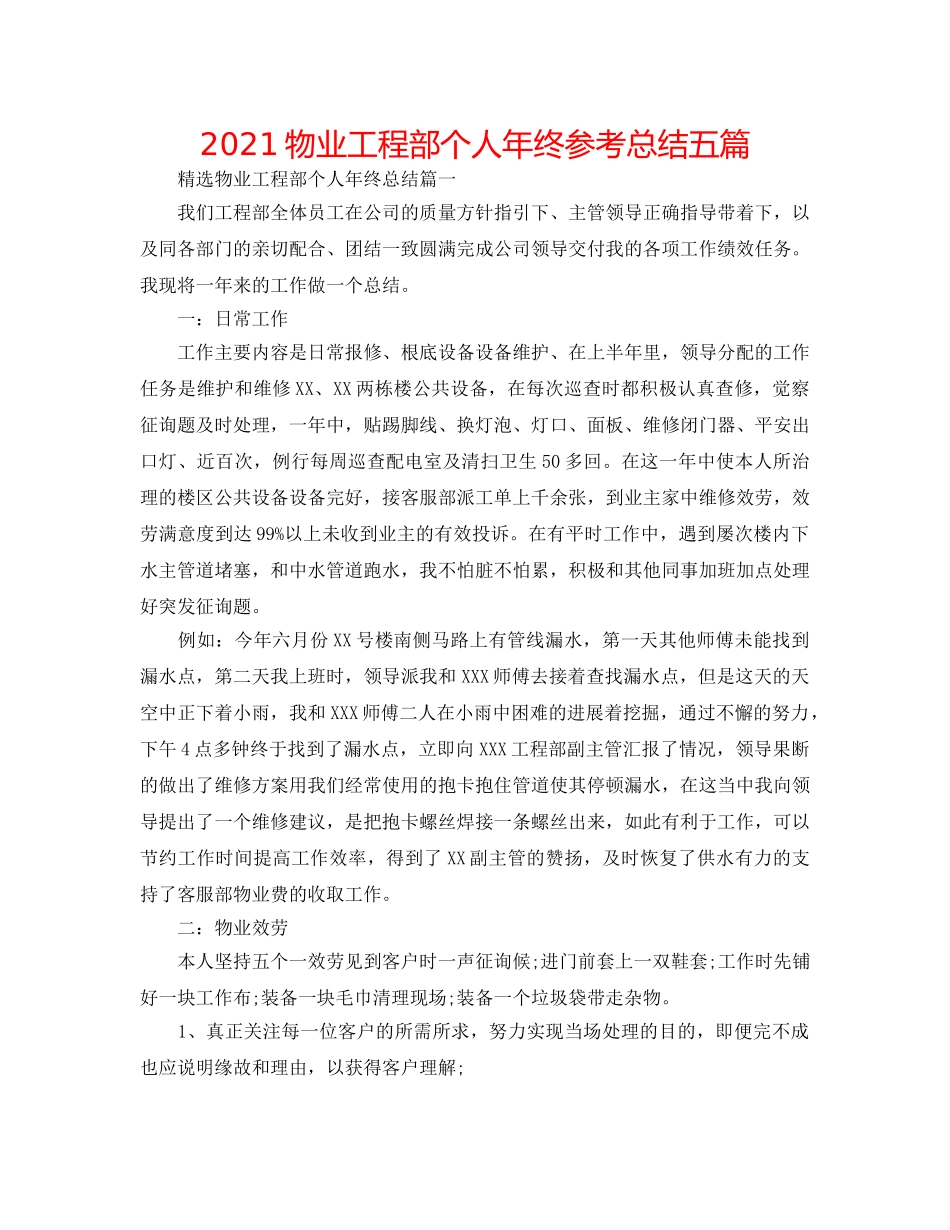 2021 物业工程部个人年终参考总结五篇

精选物业工程部个人年终总结篇一

我们工程部全体员工在公司的质量方针指引下、主管领导正确指导带着下，以及同各部门的亲切配合、团结一致圆满完成公司领导交付我的各项工作绩效任务。我现将一年来的工作做一个总结。

一：日常工作

工作主要内容是日常报修、根底设备设备维护、在上半年里，领导分配的工作任务是维护和维修 XX、XX 两栋楼公共设备，在每次巡查时都积极认真查修，觉察征询题及时处理，一年中，贴踢脚线、换灯泡、灯口、面板、维修闭门器、平安出口灯、近百次，例行每周巡查配电室及清扫卫生 50 多回。在这一年中使本人所治理的楼区公共设备设备完好，接客服部派工单上千余张，到业主家中维修效劳，效劳满意度到达 99%以上未收到业主的有效投诉。在有平时工作中，遇到屡次楼内下水主管道堵塞，和中水管道跑水，我不怕脏不怕累，积极和其他同事加班加点处理好突发征询题。

例如：今年六月份 XX 号楼南侧马路上有管线漏水，第一天其他师傅未能找到漏水点，第二天我上班时，领导派我和 XXX 师傅去接着查找漏水点，但是这天的天空中正下着小雨，我和 XXX 师傅二人在小雨中困难的进展着挖掘，通过不懈的努力，下午 4 点多钟终于找到了漏水点，立即向 XXX 工程部副主管汇报了情况，领导果断的做出了维修方案用我们经常使用的抱卡抱住管道使其停顿漏水，在这当中我向领导提出了一个维修建议，是把抱卡螺丝焊接一条螺丝出来，如此有利于工作，可以节约工作时间提高工作效率，得到了 XX 副主管的赞扬，及时恢复了供水有力的支持了客服部物业费的收取工作。

二：物业效劳

本人坚持五个一效劳见到客户时一声征询候;进门前套上一双鞋套;工作时先铺好一块工作布;装备一块毛巾清理现场;装备一个垃圾袋带走杂物。

1、真正关注每一位客户的所需所求，努力实现当场处理的目的，即便完不成也应说明缘故和理由，以获得客户理解;